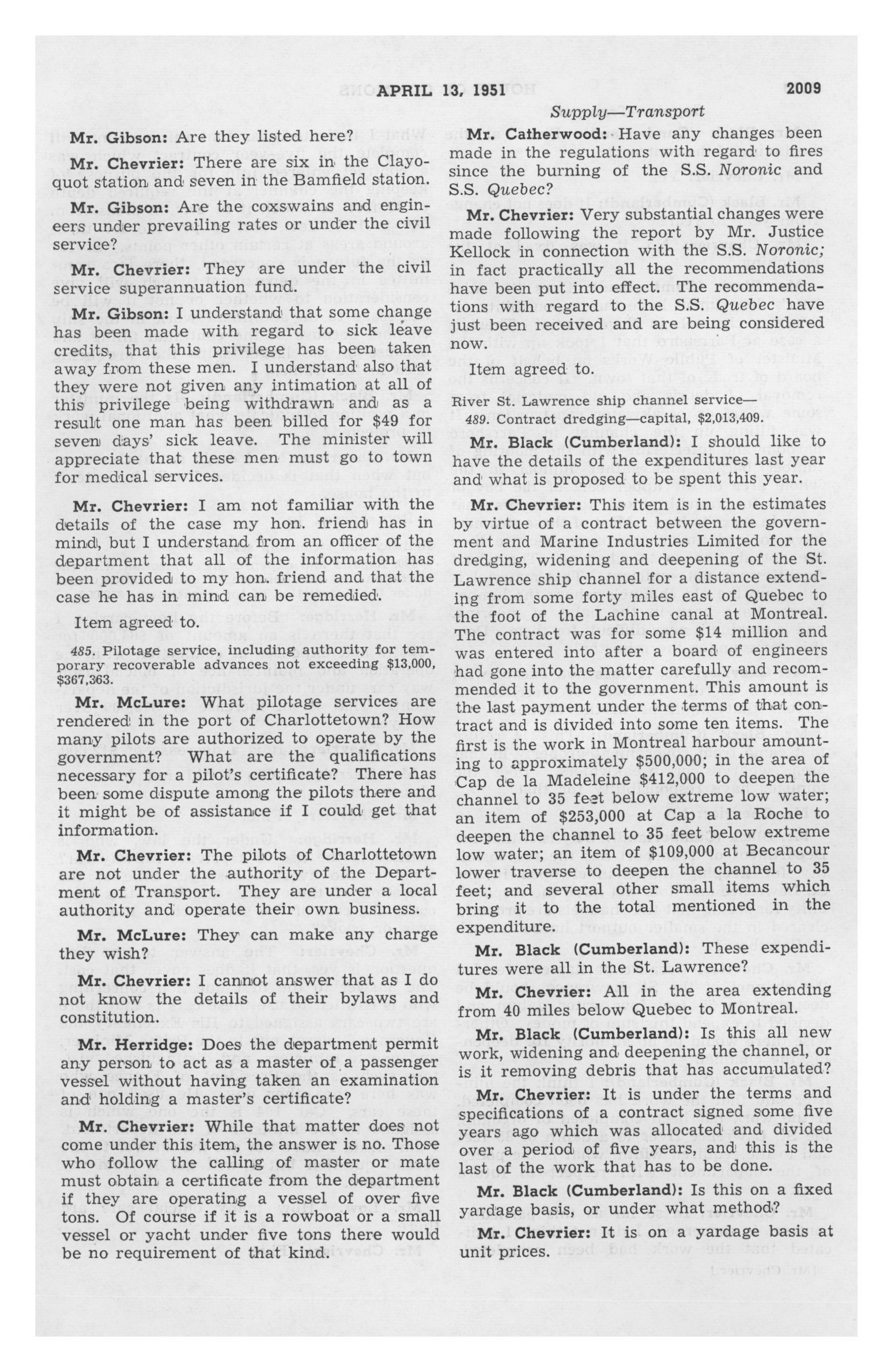 APRIL 13, 1951 2009

Supply—Transport

Mr. Gibson: Are they listed here?

Mr. Chevrier: There are six in the Clayoquot station and seven in the Bamfield station.

Mr. Gibson: Are the coxswains and engineers under prevailing rates or under the civil service?

Mr. Chevrier: They are under the civil service superannuation fund.

Mr. Gibson: I understand that some change has been made with regard to sick leave credits, that this privilege has been taken away from these men. I understand also that they were not given any intimation at all of this privilege being withdrawn and as a result one man has been billed for $49 for seven days' sick leave. The minister will appreciate that these men must go to town for medical services.

Mr. Chevrier: I am not familiar with the details of the case my hon. friend has in mind, but I understand from an officer of the department that all of the information has been provided to my hon. friend and that the case he has in mind can be remedied.

Item agreed to.

485. Pilotage service, including authority for temporary recoverable advances not exceeding $13,000, $367,363.

Mr. McLure: What pilotage services are rendered in the port of Charlottetown? How many pilots are authorized to operate by the government? What are the qualifications necessary for a pilot's certificate? There has been some dispute among the pilots there and it might be of assistance if I could get that information.

Mr. Chevrier: The pilots of Charlottetown are not under the authority of the Department of Transport. They are under a local authority and operate their own business.

Mr. McLure: They can make any charge they wish?

Mr. Chevrier: I cannot answer that as I do not know the details of their bylaws and constitution.

Mr. Herridge: Does the department permit any person to act as a master of a passenger vessel without having taken an examination and holding a master's certificate?

Mr. Chevrier: While that matter does not come under this item, the answer is no. Those who follow the calling of master or mate must obtain a certificate from the department if they are operating a vessel of over five tons. Of course if it is a rowboat or a small vessel or yacht under five tons there would be no requirement of that kind.

Mr. Catherwood: Have any changes been made in the regulations with regard to fires since the burning of the S.S. Noronic and S.S. Quebec?

Mr. Chevrier: Very substantial changes were made following the report by Mr. Justice Kellock in connection with the S.S. Noronic; in fact practically all the recommendations have been put into effect. The recommendations with regard to the S.S. Quebec have just been received and are being considered now.

Item agreed to.

River St. Lawrence ship channel service—
489. Contract dredging—capital, $2,013,409.

Mr. Black (Cumberland): I should like to have the details of the expenditures last year and what is proposed to be spent this year.

Mr. Chevrier: This item is in the estimates by virtue of a contract between the government and Marine Industries Limited for the dredging, widening and deepening of the St. Lawrence ship channel for a distance extending from some forty miles east of Quebec to the foot of the Lachine canal at Montreal. The contract was for some $14 million and was entered into after a board of engineers had gone into the matter carefully and recommended it to the government. This amount is the last payment under the terms of that contract and is divided into some ten items. The first is the work in Montreal harbour amounting to approximately $500,000; in the area of Cap de la Madeleine $412,000 to deepen the channel to 35 feet below extreme low water; an item of $253,000 at Cap a la Roche to deepen the channel to 35 feet below extreme low water; an item of $109,000 at Becancour lower traverse to deepen the channel to 35 feet; and several other small items which bring it to the total mentioned in the expenditure.

Mr. Black (Cumberland): These expenditures were all in the St. Lawrence?

Mr. Chevrier: All in the area extending from 40 miles below Quebec to Montreal.

Mr. Black (Cumberland): Is this all new work, widening and deepening the channel, or is it removing debris that has accumulated?

Mr. Chevrier: It is under the terms and specifications of a contract signed some five years ago which was allocated and divided over a period of five years, and this is the last of the work that has to be done.

Mr. Black (Cumberland): Is this on a fixed yardage basis, or under what method?

Mr. Chevrier: It is on a yardage basis at unit prices.